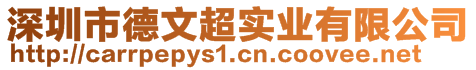 深圳市德文超实业有限公司
http://carrpepys1.cn.coovee.net